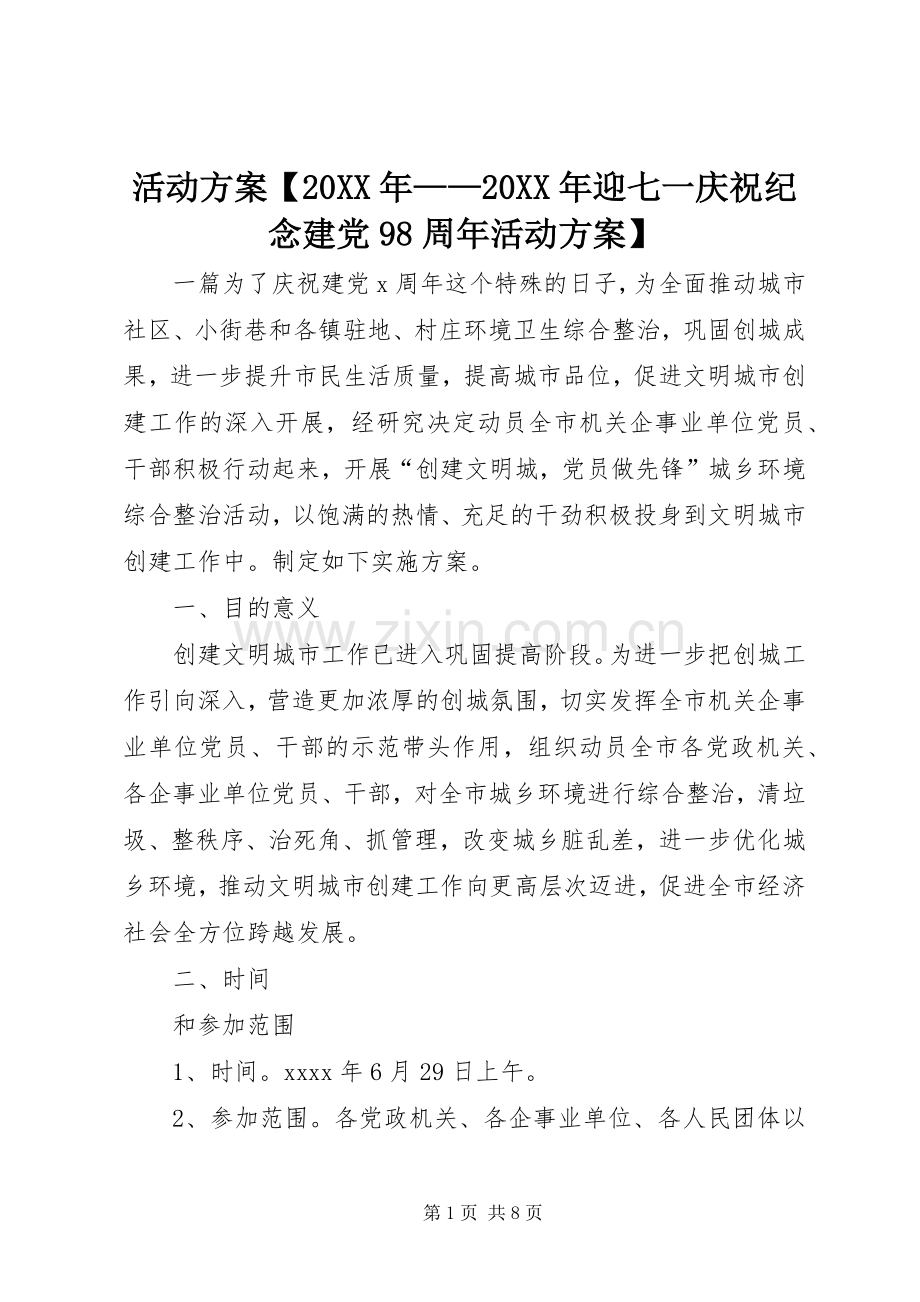 活动方案【20XX年——20XX年迎七一庆祝纪念建党98周年活动方案】

一篇为了庆祝建党x周年这个特殊的日子，为全面推动城市社区、小街巷和各镇驻地、村庄环境卫生综合整治，巩固创城成果，进一步提升市民生活质量，提高城市品位，促进文明城市创建工作的深入开展，经研究决定动员全市机关企事业单位党员、干部积极行动起来，开展“创建文明城，党员做先锋”城乡环境综合整治活动，以饱满的热情、充足的干劲积极投身到文明城市创建工作中。制定如下实施方案。

一、目的意义

创建文明城市工作已进入巩固提高阶段。为进一步把创城工作引向深入，营造更加浓厚的创城氛围，切实发挥全市机关企事业单位党员、干部的示范带头作用，组织动员全市各党政机关、各企事业单位党员、干部，对全市城乡环境进行综合整治，清垃圾、整秩序、治死角、抓管理，改变城乡脏乱差，进一步优化城乡环境，推动文明城市创建工作向更高层次迈进，促进全市经济社会全方位跨越发展。

二、时间

和参加范围

1、时间。xxxx年6月29日上午。

2、参加范围。各党政机关、各企事业单位、各人民团体以

www.zixin.com.cn

第1页 共8页